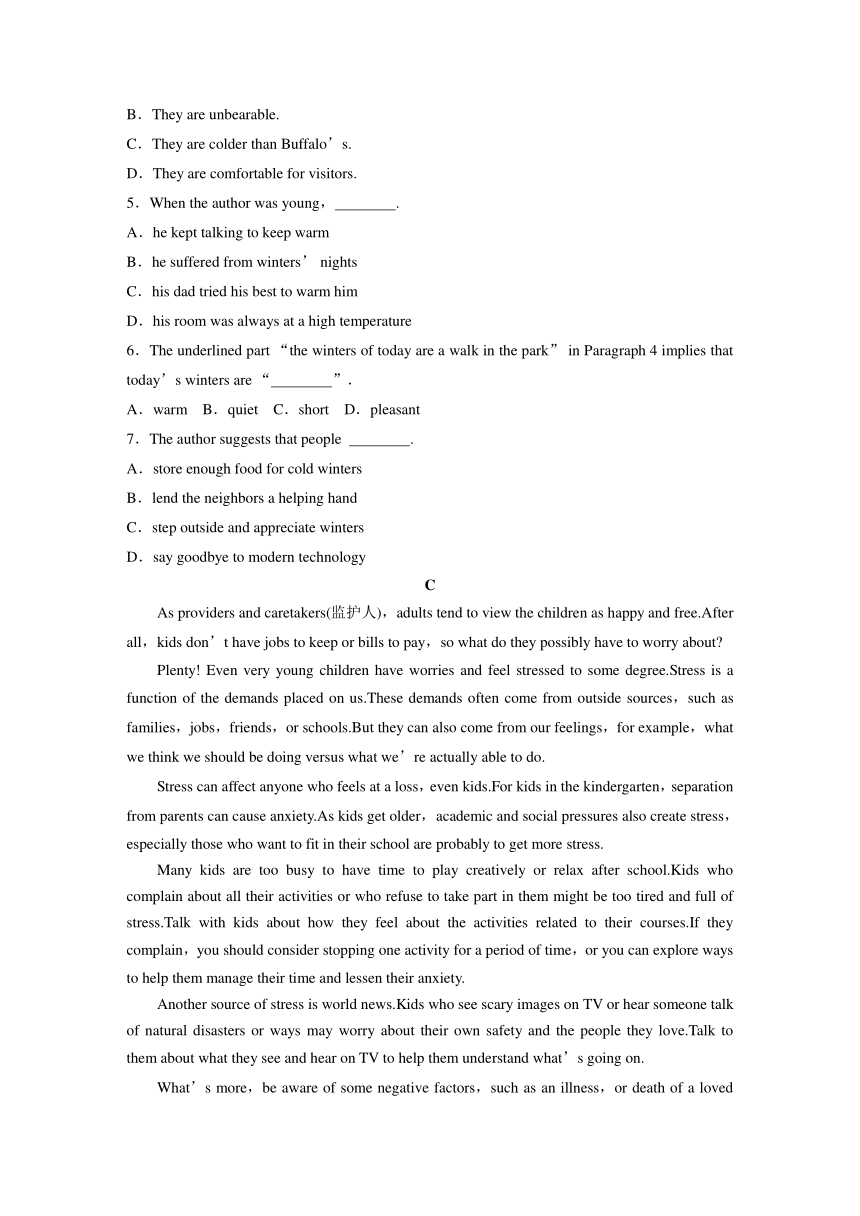 B．They are unbearable.

C．They are colder than Buffalo’s.

D．They are comfortable for visitors.

5．When the author was young，________.

A．he kept talking to keep warm

B．he suffered from winters’ nights

C．his dad tried his best to warm him

D．his room was always at a high temperature

6．The underlined part “the winters of today are a walk in the park” in Paragraph 4 implies that today’s winters are “________”.

A．warm B．quiet C．short D．pleasant

7．The author suggests that people ________.

A．store enough food for cold winters

B．lend the neighbors a helping hand

C．step outside and appreciate winters

D．say goodbye to modern technology

C

As providers and caretakers(监护人)，adults tend to view the children as happy and free.After all，kids don’t have jobs to keep or bills to pay，so what do they possibly have to worry about?

Plenty! Even very young children have worries and feel stressed to some degree.Stress is a function of the demands placed on us.These demands often come from outside sources，such as families，jobs，friends，or schools.But they can also come from our feelings，for example，what we think we should be doing versus what we’re actually able to do.

Stress can affect anyone who feels at a loss，even kids.For kids in the kindergarten，separation from parents can cause anxiety.As kids get older，academic and social pressures also create stress，especially those who want to fit in their school are probably to get more stress.

Many kids are too busy to have time to play creatively or relax after school.Kids who complain about all their activities or who refuse to take part in them might be too tired and full of stress.Talk with kids about how they feel about the activities related to their courses.If they complain，you should consider stopping one activity for a period of time，or you can explore ways to help them manage their time and lessen their anxiety.

Another source of stress is world news.Kids who see scary images on TV or hear someone talk of natural disasters or ways may worry about their own safety and the people they love.Talk to them about what they see and hear on TV to help them understand what’s going on.

What’s more，be aware of some negative factors，such as an illness，or death of a loved